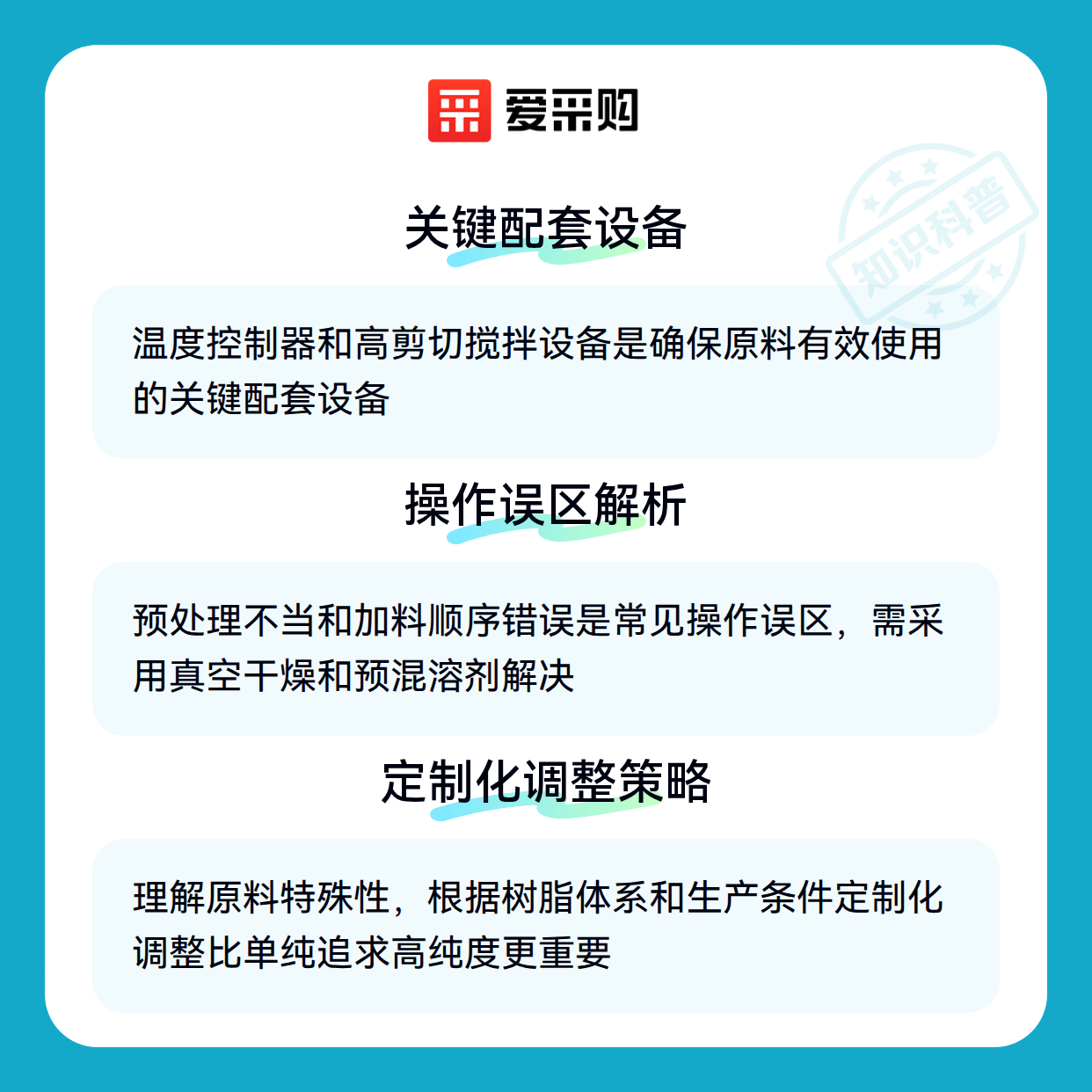 爱采购

关键配套设备

温度控制器和高剪切搅拌设备是确保原料有效使用的关键配套设备

操作误区解析

预处理不当和加料顺序错误是常见操作误区，需采用真空干燥和预混溶剂解决

定制化调整策略

理解原料特殊性，根据树脂体系和生产条件定制化调整比单纯追求高纯度更重要

知识科普